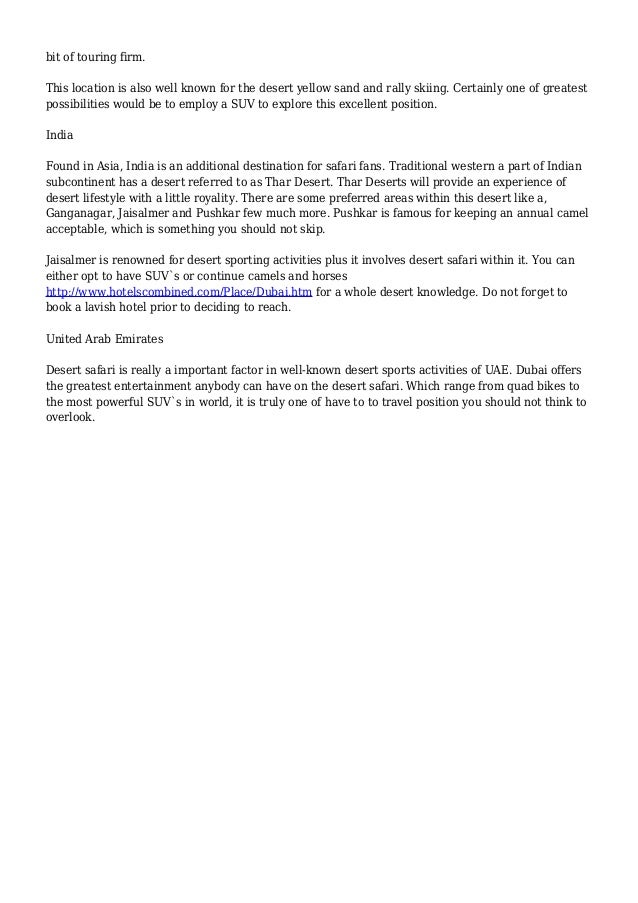 bit of touring firm.

This location is also well known for the desert yellow sand and rally skiing. Certainly one of greatest possibilities would be to employ a SUV to explore this excellent position.

India

Found in Asia, India is an additional destination for safari fans. Traditional western a part of Indian subcontinent has a desert referred to as Thar Desert. Thar Deserts will provide an experience of desert lifestyle with a little royality. There are some preferred areas within this desert like a, Ganganagar, Jaisalmer and Pushkar few much more. Pushkar is famous for keeping an annual camel acceptable, which is something you should not skip.

Jaisalmer is renowned for desert sporting activities plus it involves desert safari within it. You can either opt to have SUV`s or continue camels and horses http://www.hotelscombined.com/Place/Dubai.htm for a whole desert knowledge. Do not forget to book a lavish hotel prior to deciding to reach.

United Arab Emirates

Desert safari is really a important factor in well-known desert sports activities of UAE. Dubai offers the greatest entertainment anybody can have on the desert safari. Which range from quad bikes to the most powerful SUV`s in world, it is truly one of have to to travel position you should not think to overlook.